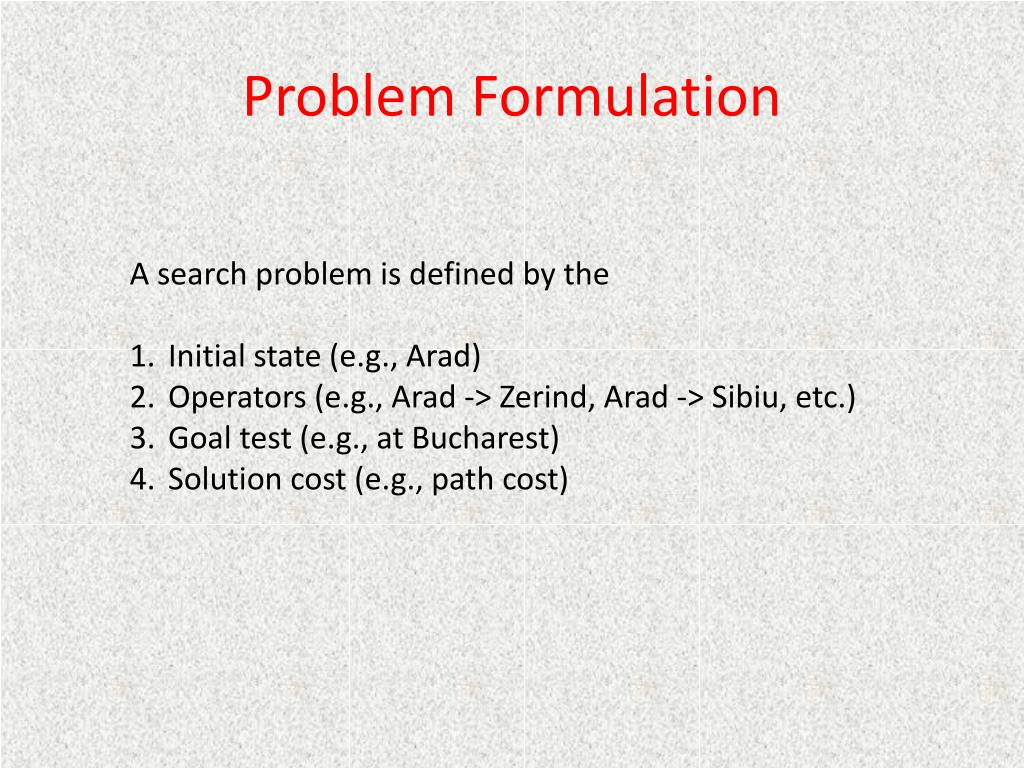 Problem Formulation

A search problem is defined by the

1. Initial state (e.g., Arad)
2. Operators (e.g., Arad -> Zerind, Arad -> Sibiu, etc.)
3. Goal test (e.g., at Bucharest)
4. Solution cost (e.g., path cost)